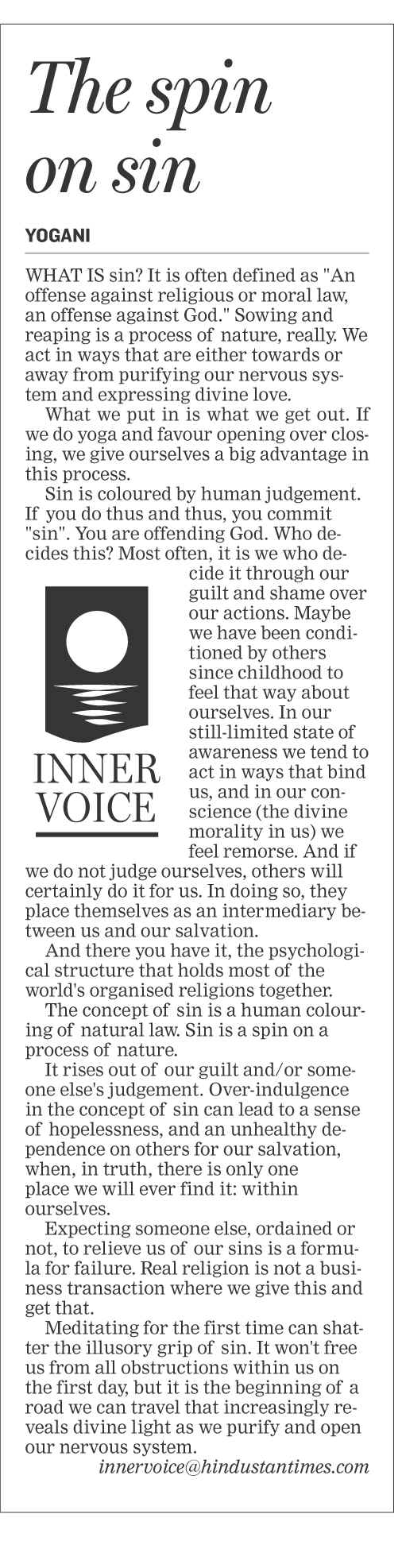 The spin on sin

YOGANI

WHAT IS sin? It is often defined as "An offense against religious or moral law, an offense against God." Sowing and reaping is a process of nature, really. We act in ways that are either towards or away from purifying our nervous system and expressing divine love.

What we put in is what we get out. If we do yoga and favour opening over closing, we give ourselves a big advantage in this process.

Sin is coloured by human judgement. If you do thus and thus, you commit "sin". You are offending God. Who decides this? Most often, it is we who decide it through our guilt and shame over our actions. Maybe we have been conditioned by others since childhood to feel that way about ourselves. In our still-limited state of awareness we tend to act in ways that bind us, and in our conscience (the divine morality in us) we feel remorse. And if we do not judge ourselves, others will certainly do it for us. In doing so, they place themselves as an intermediary between us and our salvation.

INNER VOICE

And there you have it, the psychological structure that holds most of the world's organised religions together.

The concept of sin is a human colouring of natural law. Sin is a spin on a process of nature.

It rises out of our guilt and/or someone else's judgement. Over-indulgence in the concept of sin can lead to a sense of hopelessness, and an unhealthy dependence on others for our salvation, when, in truth, there is only one place we will ever find it: within ourselves.

Expecting someone else, ordained or not, to relieve us of our sins is a formula for failure. Real religion is not a business transaction where we give this and get that.

Meditating for the first time can shatter the illusory grip of sin. It won't free us from all obstructions within us on the first day, but it is the beginning of a road we can travel that increasingly reveals divine light as we purify and open our nervous system.

innervoice@hindustantimes.com